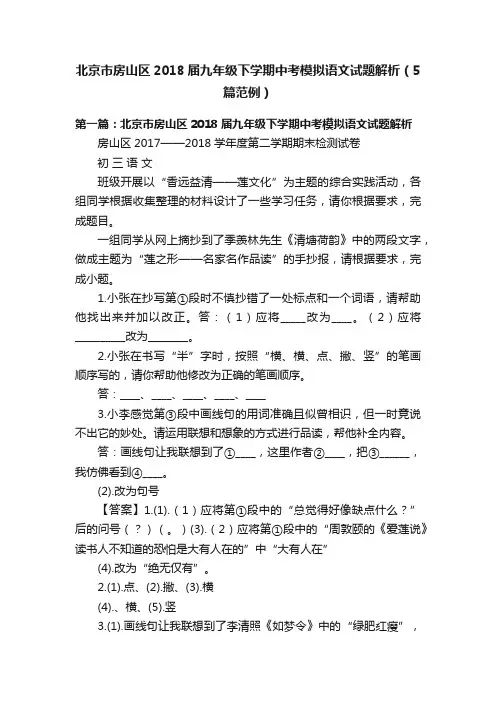 北京市房山区 2018 届九年级下学期中考模拟语文试题解析（5篇范例）

第一篇：北京市房山区 2018 届九年级下学期中考模拟语文试题解析

房山区 2017——2018 学年度第二学期期末检测试卷

初 三 语 文

班级开展以“香远益清——莲文化”为主题的综合实践活动，各组同学根据收集整理的材料设计了一些学习任务，请你根据要求，完成题目。

一组同学从网上摘抄到了季羡林先生《清塘荷韵》中的两段文字，做成主题为“莲之形——名家名作品读”的手抄报，请根据要求，完成小题。

1.小张在抄写第①段时不慎抄错了一处标点和一个词语，请帮助他找出来并加以改正。答：（1）应将_____改为____。（2）应将__________改为________。

2.小张在书写“半”字时，按照“横、横、点、撇、竖”的笔画顺序写的，请你帮助他修改为正确的笔画顺序。

答：____、____、____、____、____

3.小李感觉第③段中画线句的用词准确且似曾相识，但一时竟说不出它的妙处。请运用联想和想象的方式进行品读，帮他补全内容。

答：画线句让我联想到了①____，这里作者②____，把③______，我仿佛看到④____。

(2).改为句号

【答案】1.(1).（1）应将第①段中的“总觉得好像缺点什么？”后的问号（？）（。）(3).（2）应将第①段中的“周敦颐的《爱莲说》读书人不知道的恐怕是大有人在的”中“大有人在”

(4).改为“绝无仅有”。

2.(1).点、(2).撇、(3).横

(4).、横、(5).竖

3.(1).画线句让我联想到了李清照《如梦令》中的“绿肥红瘦”，